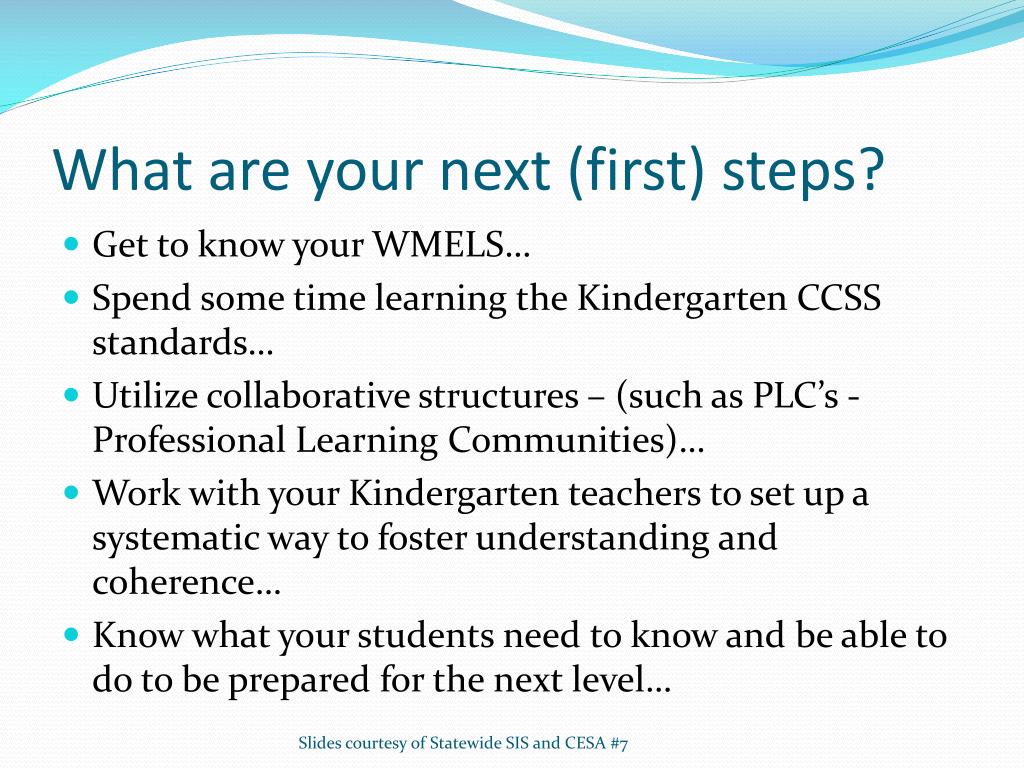 What are your next (first) steps?

• Get to know your WMELS…
• Spend some time learning the Kindergarten CCSS standards…
• Utilize collaborative structures – (such as PLC's - Professional Learning Communities)…
• Work with your Kindergarten teachers to set up a systematic way to foster understanding and coherence…
• Know what your students need to know and be able to do to be prepared for the next level…

Slides courtesy of Statewide SIS and CESA #7